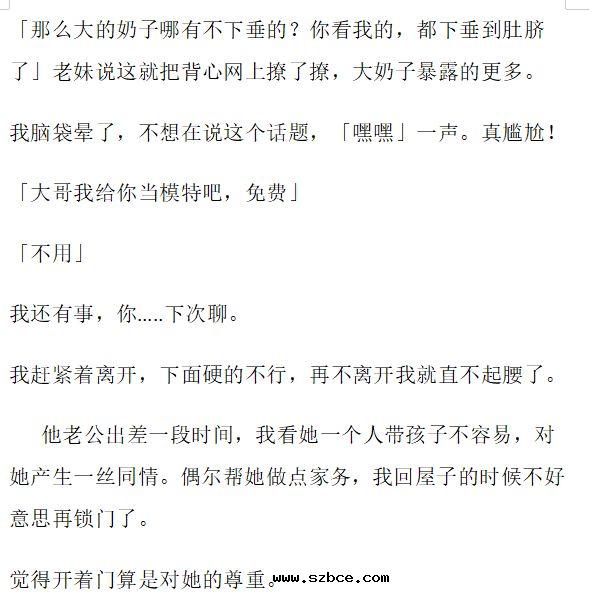 「那么大的奶子哪有不下垂的？你看我的，都下垂到肚脐了」老妹说这就把背心网上撩了撩，大奶子暴露的更多。

我脑袋晕了，不想在说这个话题，「嘿嘿」一声。真尴尬！

「大哥我给你当模特吧，免费」

「不用」

我还有事，你.....下次聊。

我赶紧着离开，下面硬的不行，再不离开我就直不起腰了。

他老公出差一段时间，我看她一个人带孩子不容易，对她产生一丝同情。偶尔帮她做点家务，我回屋子的时候不好意思再锁门了。

觉得开着门算是对她的尊重。www.szbce.com